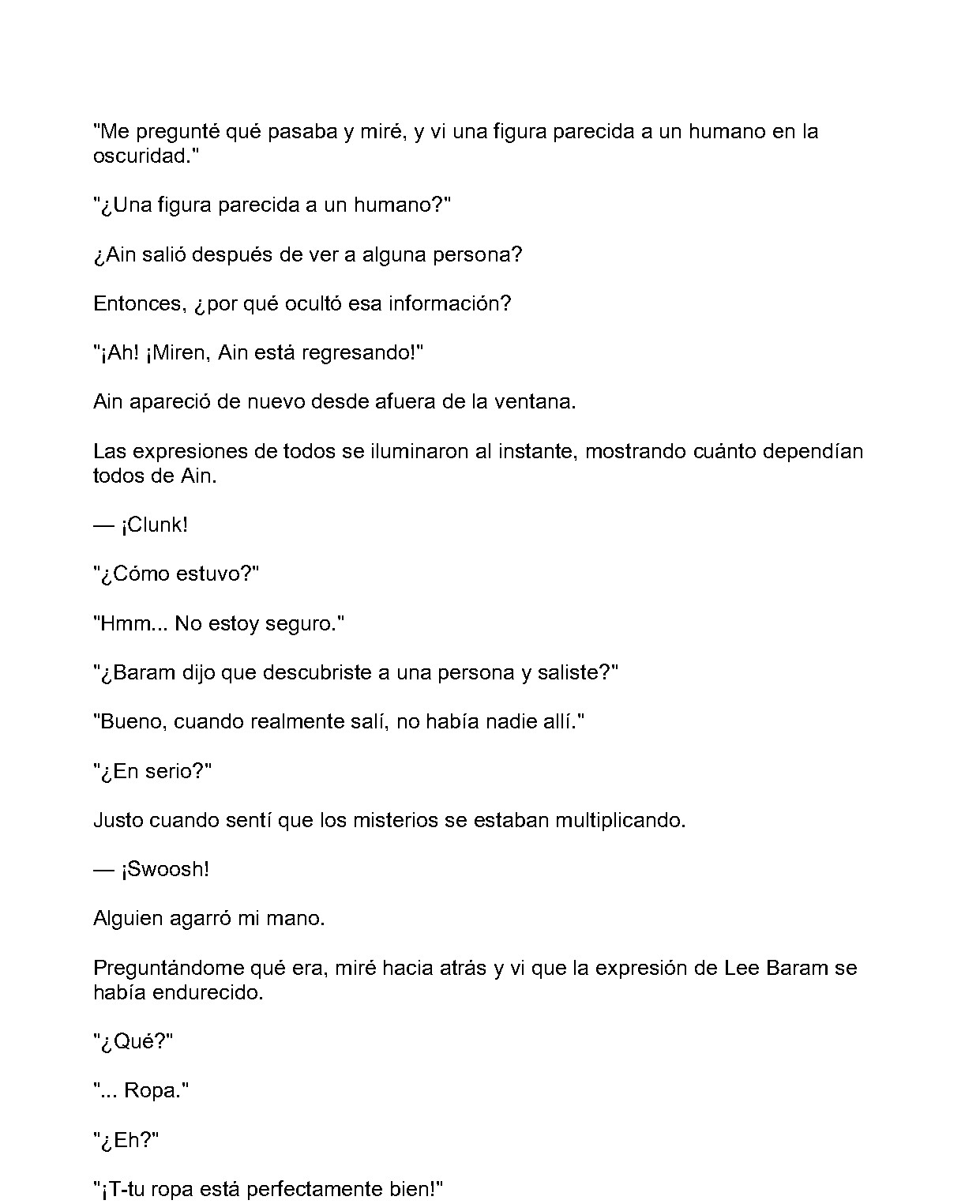 "Me pregunté qué pasaba y miré, y vi una figura parecida a un humano en la oscuridad."

"¿Una figura parecida a un humano?"

¿Ain salió después de ver a alguna persona?

Entonces, ¿por qué ocultó esa información?

"¡Ah! ¡Miren, Ain está regresando!"

Ain apareció de nuevo desde afuera de la ventana.

Las expresiones de todos se iluminaron al instante, mostrando cuánto dependían todos de Ain.

— ¡Clunk!

"¿Cómo estuvo?"

"Hmm... No estoy seguro."

"¿Baram dijo que descubriste a una persona y saliste?"

"Bueno, cuando realmente salí, no había nadie allí."

"¿En serio?"

Justo cuando sentí que los misterios se estaban multiplicando.

— ¡Swoosh!

Alguien agarró mi mano.

Preguntándome qué era, miré hacia atrás y vi que la expresión de Lee Baram se había endurecido.

"¿Qué?"

"... Ropa."

"¿Eh?"

"¡T-tu ropa está perfectamente bien!"